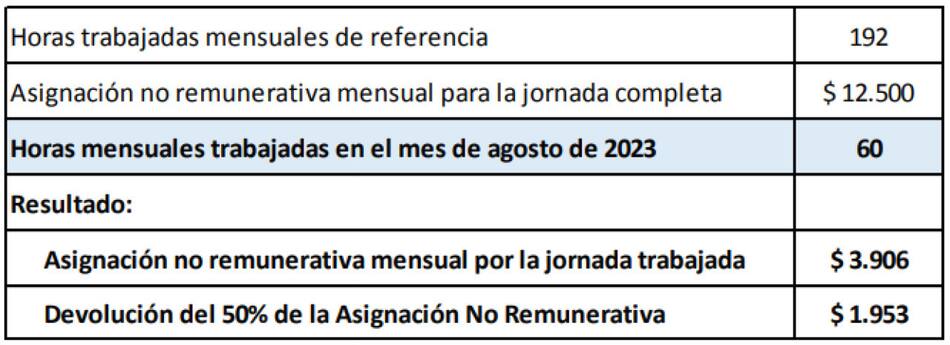 | Horas trabajadas mensuales de referencia | 192 |
|---|---|
| Asignación no remunerativa mensual para la jornada completa | \$ 12.500 |
| **Horas mensuales trabajadas en el mes de agosto de 2023** | **60** |
| **Resultado:** | |
| **Asignación no remunerativa mensual por la jornada trabajada** | **\$ 3.906** |
| **Devolución del 50% de la Asignación No Remunerativa** | **\$ 1.953** |